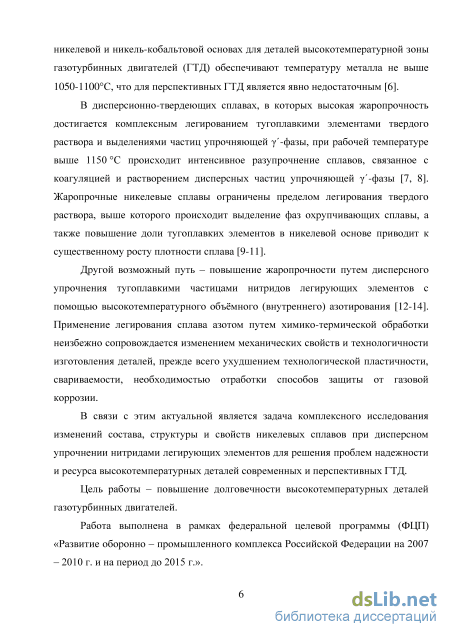 никелевой и никель-кобальтовой основах для деталей высокотемпературной зоны газотурбинных двигателей (ГТД) обеспечивают температуру металла не выше 1050-1100°С, что для перспективных ГТД является явно недостаточным [6].

В дисперсионно-твердеющих сплавах, в которых высокая жаропрочность достигается комплексным легированием тугоплавкими элементами твердого раствора и выделениями частиц упрочняющей γ´-фазы, при рабочей температуре выше 1150 °С происходит интенсивное разупрочнение сплавов, связанное с коагуляцией и растворением дисперсных частиц упрочняющей γ´-фазы [7, 8]. Жаропрочные никелевые сплавы ограничены пределом легирования твердого раствора, выше которого происходит выделение фаз охрупчивающих сплавы, а также повышение доли тугоплавких элементов в никелевой основе приводит к существенному росту плотности сплава [9-11].

Другой возможный путь – повышение жаропрочности путем дисперсного упрочнения тугоплавкими частицами нитридов легирующих элементов с помощью высокотемпературного объёмного (внутреннего) азотирования [12-14]. Применение легирования сплава азотом путем химико-термической обработки неизбежно сопровождается изменением механических свойств и технологичности изготовления деталей, прежде всего ухудшением технологической пластичности, свариваемости, необходимостью отработки способов защиты от газовой коррозии.

В связи с этим актуальной является задача комплексного исследования изменений состава, структуры и свойств никелевых сплавов при дисперсном упрочнении нитридами легирующих элементов для решения проблем надежности и ресурса высокотемпературных деталей современных и перспективных ГТД.

Цель работы – повышение долговечности высокотемпературных деталей газотурбинных двигателей.

Работа выполнена в рамках федеральной целевой программы (ФЦП) «Развитие оборонно – промышленного комплекса Российской Федерации на 2007 – 2010 г. и на период до 2015 г.».

6

dsLib.net
библиотека диссертаций